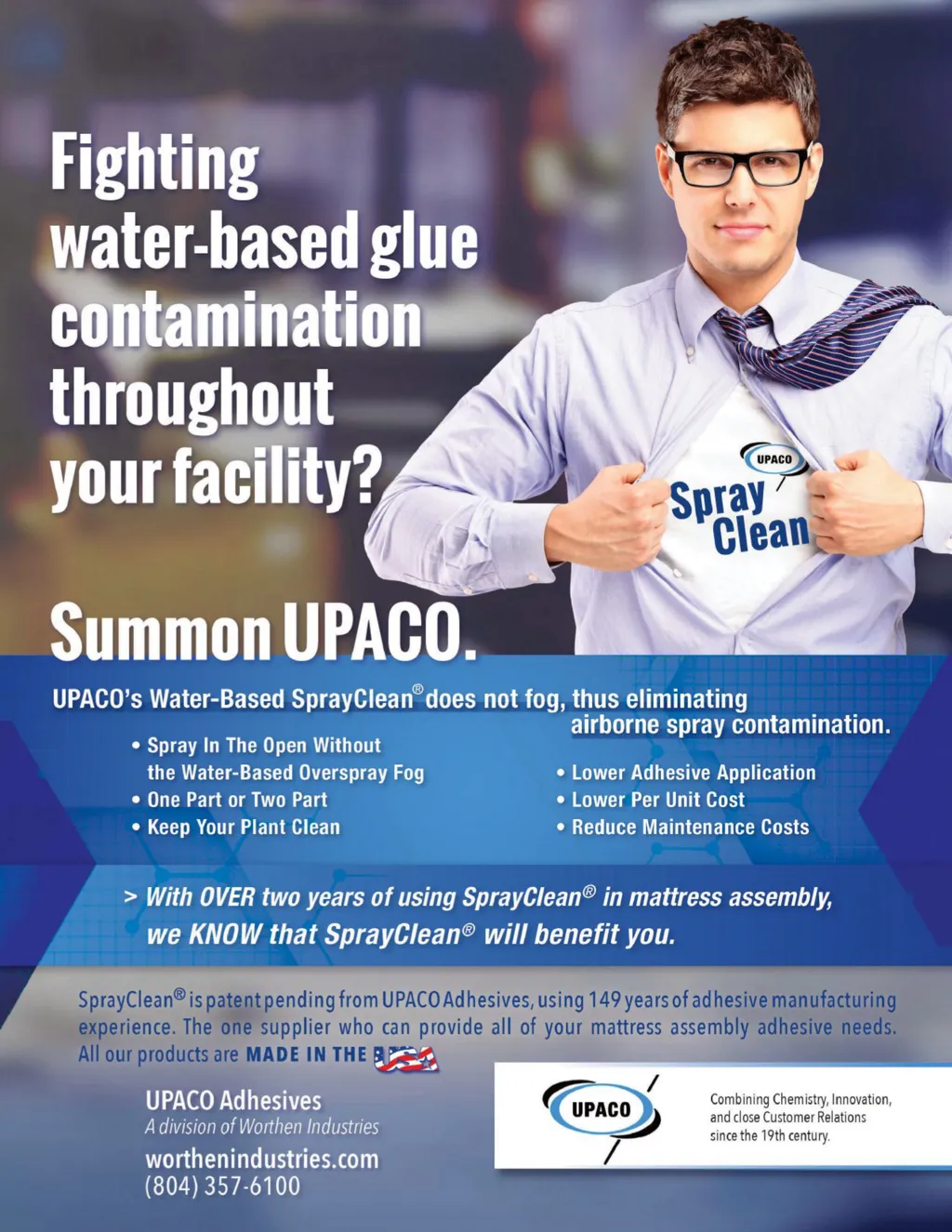 Fighting water-based glue contamination throughout your facility?

UPACO
Spray Clean

Summon UPACO.

UPACO's Water-Based SprayClean® does not fog, thus eliminating airborne spray contamination.

• Spray In The Open Without the Water-Based Overspray Fog
• One Part or Two Part
• Keep Your Plant Clean

• Lower Adhesive Application
• Lower Per Unit Cost
• Reduce Maintenance Costs

> With OVER two years of using SprayClean® in mattress assembly, we KNOW that SprayClean® will benefit you.

SprayClean® is patent pending from UPACO Adhesives, using 149 years of adhesive manufacturing experience. The one supplier who can provide all of your mattress assembly adhesive needs. All our products are MADE IN THE USA

UPACO Adhesives
A division of Worthen Industries
worthenindustries.com
(804) 357-6100

UPACO
Combining Chemistry, Innovation, and close Customer Relations since the 19th century.